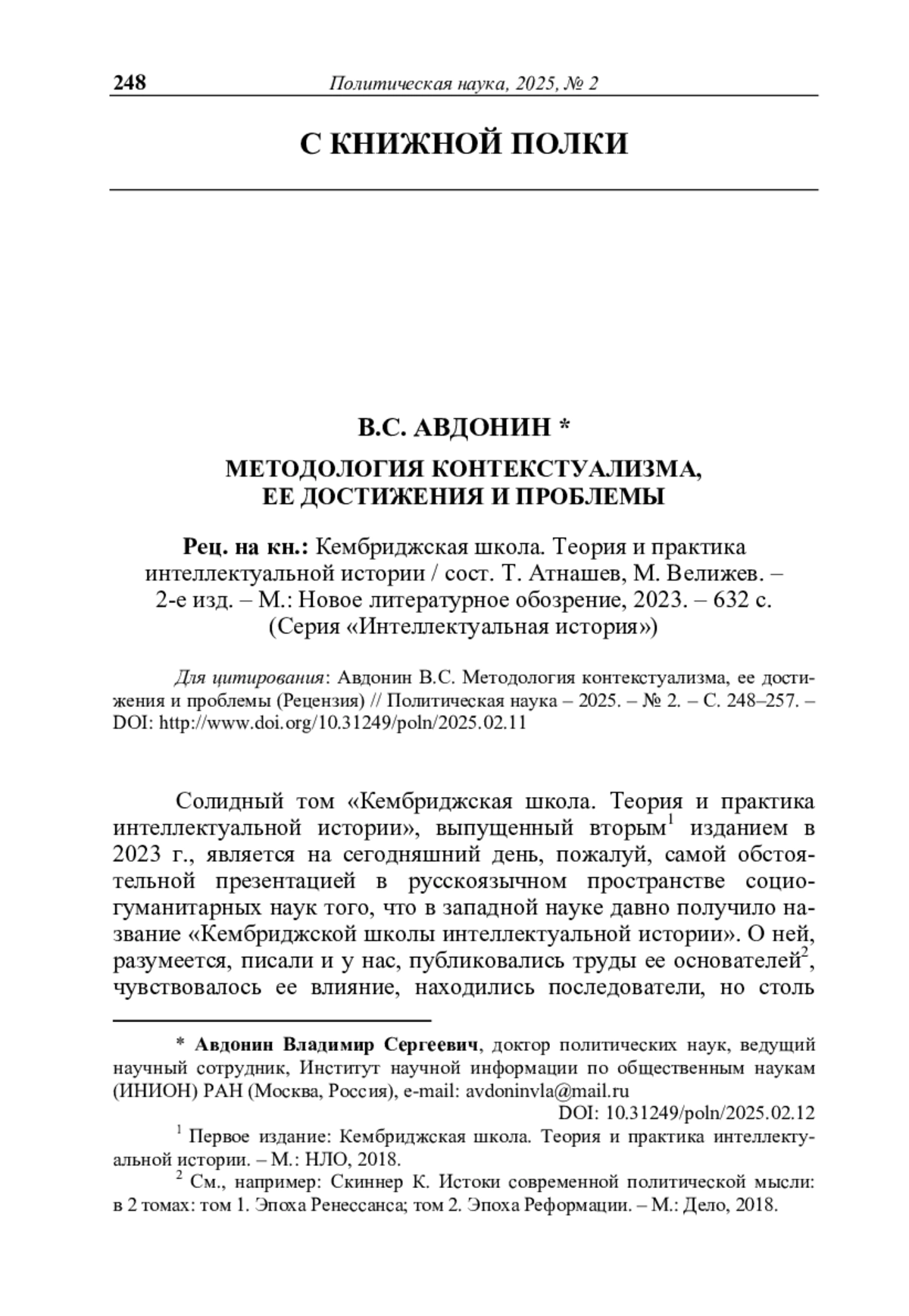 248 Политическая наука, 2025, № 2

С КНИЖНОЙ ПОЛКИ

В.С. АВДОНИН *

МЕТОДОЛОГИЯ КОНТЕКСТУАЛИЗМА, ЕЕ ДОСТИЖЕНИЯ И ПРОБЛЕМЫ

Рец. на кн.: Кембриджская школа. Теория и практика интеллектуальной истории / сост. Т. Атнашев, М. Велижев. – 2-е изд. – М.: Новое литературное обозрение, 2023. – 632 с. (Серия «Интеллектуальная история»)

Для цитирования: Авдонин В.С. Методология контекстуализма, ее достижения и проблемы (Рецензия) // Политическая наука – 2025. – № 2. – С. 248–257. – DOI: http://www.doi.org/10.31249/poln/2025.02.11

Солидный том «Кембриджская школа. Теория и практика интеллектуальной истории», выпущенный вторым$^1$ изданием в 2023 г., является на сегодняшний день, пожалуй, самой обстоятельной презентацией в русскоязычном пространстве социогуманитарных наук того, что в западной науке давно получило название «Кембриджской школы интеллектуальной истории». О ней, разумеется, писали и у нас, публиковались труды ее основателей$^2$, чувствовалось ее влияние, находились последователи, но столь

* Авдонин Владимир Сергеевич, доктор политических наук, ведущий научный сотрудник, Институт научной информации по общественным наукам (ИНИОН) РАН (Москва, Россия), e-mail: avdoninvla@mail.ru
DOI: 10.31249/poln/2025.02.12

$^1$ Первое издание: Кембриджская школа. Теория и практика интеллектуальной истории. – М.: НЛО, 2018.

$^2$ См., например: Скиннер К. Истоки современной политической мысли: в 2 томах: том 1. Эпоха Ренессанса; том 2. Эпоха Реформации. – М.: Дело, 2018.